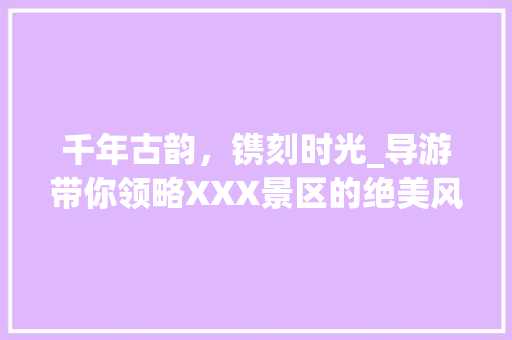 千年古韵，镌刻时光_导游带你领略XXX景区的绝美风